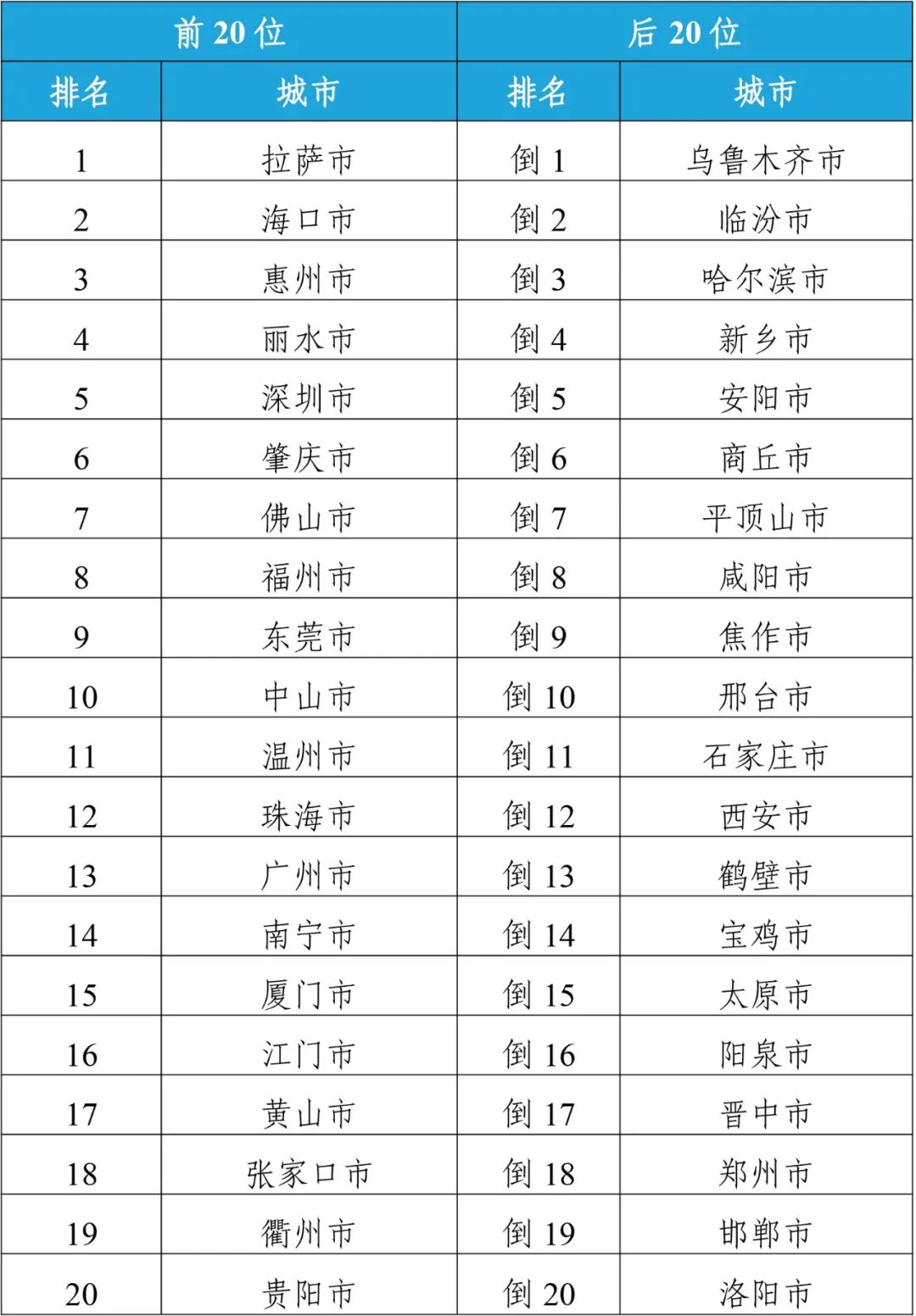 | 前 20 位 | | 后 20 位 | |
|---|---|---|---|
| 排名 | 城市 | 排名 | 城市 |
| 1 | 拉萨市 | 倒 1 | 乌鲁木齐市 |
| 2 | 海口市 | 倒 2 | 临汾市 |
| 3 | 惠州市 | 倒 3 | 哈尔滨市 |
| 4 | 丽水市 | 倒 4 | 新乡市 |
| 5 | 深圳市 | 倒 5 | 安阳市 |
| 6 | 肇庆市 | 倒 6 | 商丘市 |
| 7 | 佛山市 | 倒 7 | 平顶山市 |
| 8 | 福州市 | 倒 8 | 咸阳市 |
| 9 | 东莞市 | 倒 9 | 焦作市 |
| 10 | 中山市 | 倒 10 | 邢台市 |
| 11 | 温州市 | 倒 11 | 石家庄市 |
| 12 | 珠海市 | 倒 12 | 西安市 |
| 13 | 广州市 | 倒 13 | 鹤壁市 |
| 14 | 南宁市 | 倒 14 | 宝鸡市 |
| 15 | 厦门市 | 倒 15 | 太原市 |
| 16 | 江门市 | 倒 16 | 阳泉市 |
| 17 | 黄山市 | 倒 17 | 晋中市 |
| 18 | 张家口市 | 倒 18 | 郑州市 |
| 19 | 衢州市 | 倒 19 | 邯郸市 |
| 20 | 贵阳市 | 倒 20 | 洛阳市 |